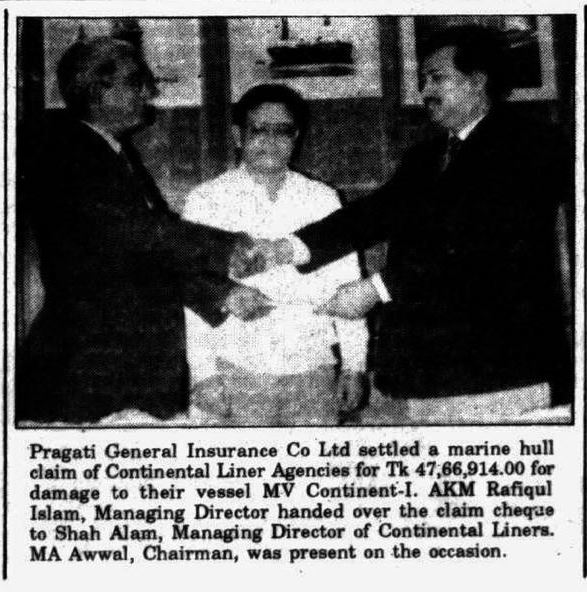 Pragati General Insurance Co Ltd settled a marine hull claim of Continental Liner Agencies for Tk 47,66,914.00 for damage to their vessel MV Continent-I. AKM Rafiqul Islam, Managing Director handed over the claim cheque to Shah Alam, Managing Director of Continental Liners. MA Awwal, Chairman, was present on the occasion.